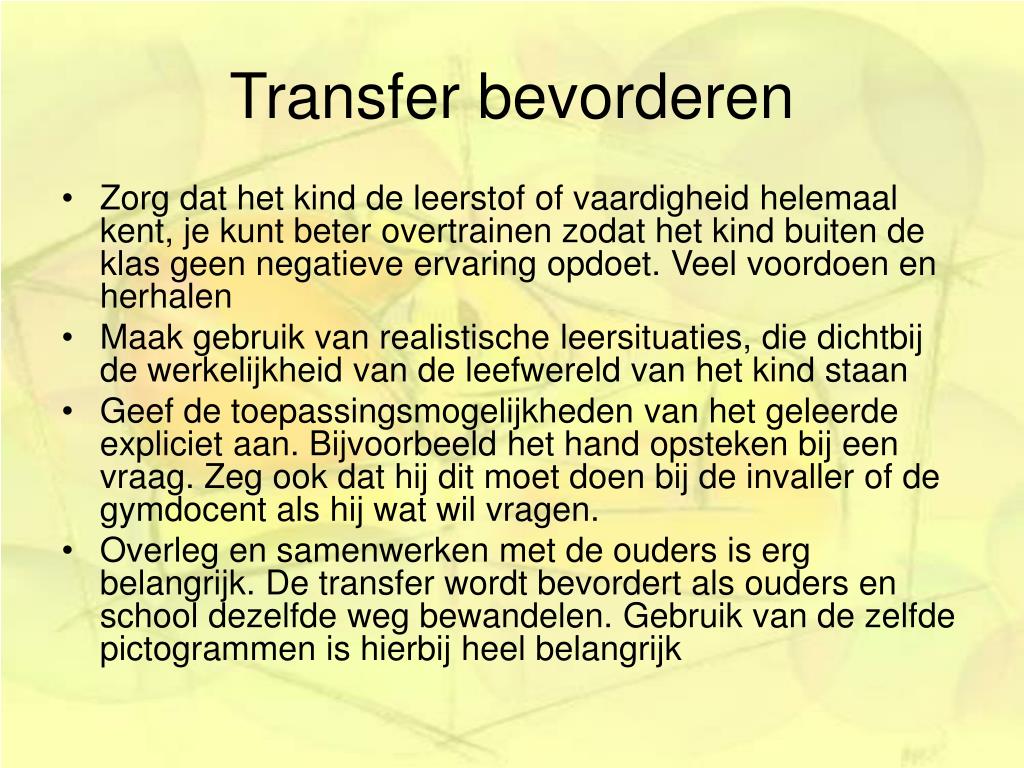 Transfer bevorderen

• Zorg dat het kind de leerstof of vaardigheid helemaal kent, je kunt beter overtrainen zodat het kind buiten de klas geen negatieve ervaring opdoet. Veel voordoen en herhalen
• Maak gebruik van realistische leersituaties, die dichtbij de werkelijkheid van de leefwereld van het kind staan
• Geef de toepassingsmogelijkheden van het geleerde expliciet aan. Bijvoorbeeld het hand opsteken bij een vraag. Zeg ook dat hij dit moet doen bij de invaller of de gymdocent als hij wat wil vragen.
• Overleg en samenwerken met de ouders is erg belangrijk. De transfer wordt bevordert als ouders en school dezelfde weg bewandelen. Gebruik van de zelfde pictogrammen is hierbij heel belangrijk